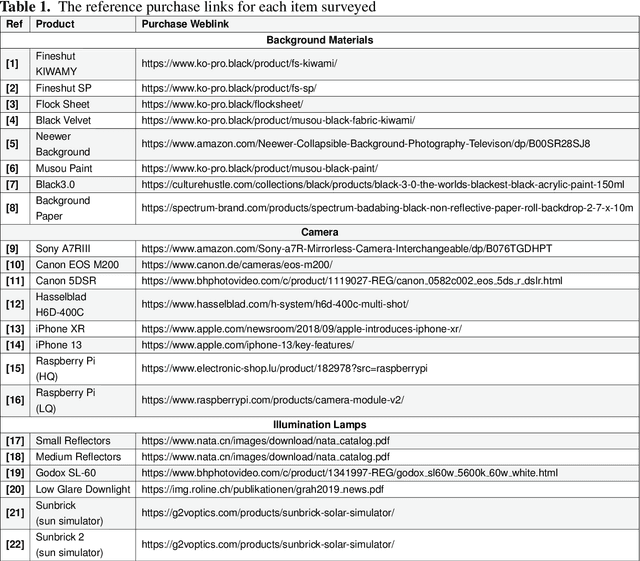 **Table 1.** The reference purchase links for each item surveyed

| Ref | Product | Purchase Weblink |
|---|---|---|
| | | **Background Materials** |
| [1] | Fineshut KIWAMY | https://www.ko-pro.black/product/fs-kiwami/ |
| [2] | Fineshut SP | https://www.ko-pro.black/product/fs-sp/ |
| [3] | Flock Sheet | https://www.ko-pro.black/flocksheet/ |
| [4] | Black Velvet | https://www.ko-pro.black/product/musou-black-fabric-kiwami/ |
| [5] | Neewer Background | https://www.amazon.com/Neewer-Collapsible-Background-Photography-Televison/dp/B00SR28SJ8 |
| [6] | Musou Paint | https://www.ko-pro.black/product/musou-black-paint/ |
| [7] | Black3.0 | https://culturehustle.com/collections/black/products/black-3-0-the-worlds-blackest-black-acrylic-paint-150ml |
| [8] | Background Paper | https://spectrum-brand.com/products/spectrum-badabing-black-non-reflective-paper-roll-backdrop-2-7-x-10m |
| | | **Camera** |
| [9] | Sony A7RIII | https://www.amazon.com/Sony-a7R-Mirrorless-Camera-Interchangeable/dp/B076TGDHPT |
| [10] | Canon EOS M200 | https://www.canon.de/cameras/eos-m200/ |
| [11] | Canon 5DSR | https://www.bhphotovideo.com/c/product/1119027-REG/canon_0582c002_eos_5ds_r_dslr.html |
| [12] | Hasselblad H6D-400C | https://www.hasselblad.com/h-system/h6d-400c-multi-shot/ |
| [13] | iPhone XR | https://www.apple.com/newsroom/2018/09/apple-introduces-iphone-xr/ |
| [14] | iPhone 13 | https://www.apple.com/iphone-13/key-features/ |
| [15] | Raspberry Pi (HQ) | https://www.electronic-shop.lu/product/182978?src=raspberrypi |
| [16] | Raspberry Pi (LQ) | https://www.raspberrypi.com/products/camera-module-v2/ |
| | | **Illumination Lamps** |
| [17] | Small Reflectors | https://www.nata.cn/images/download/nata_catalog.pdf |
| [18] | Medium Reflectors | https://www.nata.cn/images/download/nata_catalog.pdf |
| [19] | Godox SL-60 | https://www.bhphotovideo.com/c/product/1341997-REG/godox_sl60w_5600k_60w_white.html |
| [20] | Low Glare Downlight | https://img.roline.ch/publikationen/grah2019_news.pdf |
| [21] | Sunbrick (sun simulator) | https://g2voptics.com/products/sunbrick-solar-simulator/ |
| [22] | Sunbrick 2 (sun simulator) | https://g2voptics.com/products/sunbrick-solar-simulator/ |